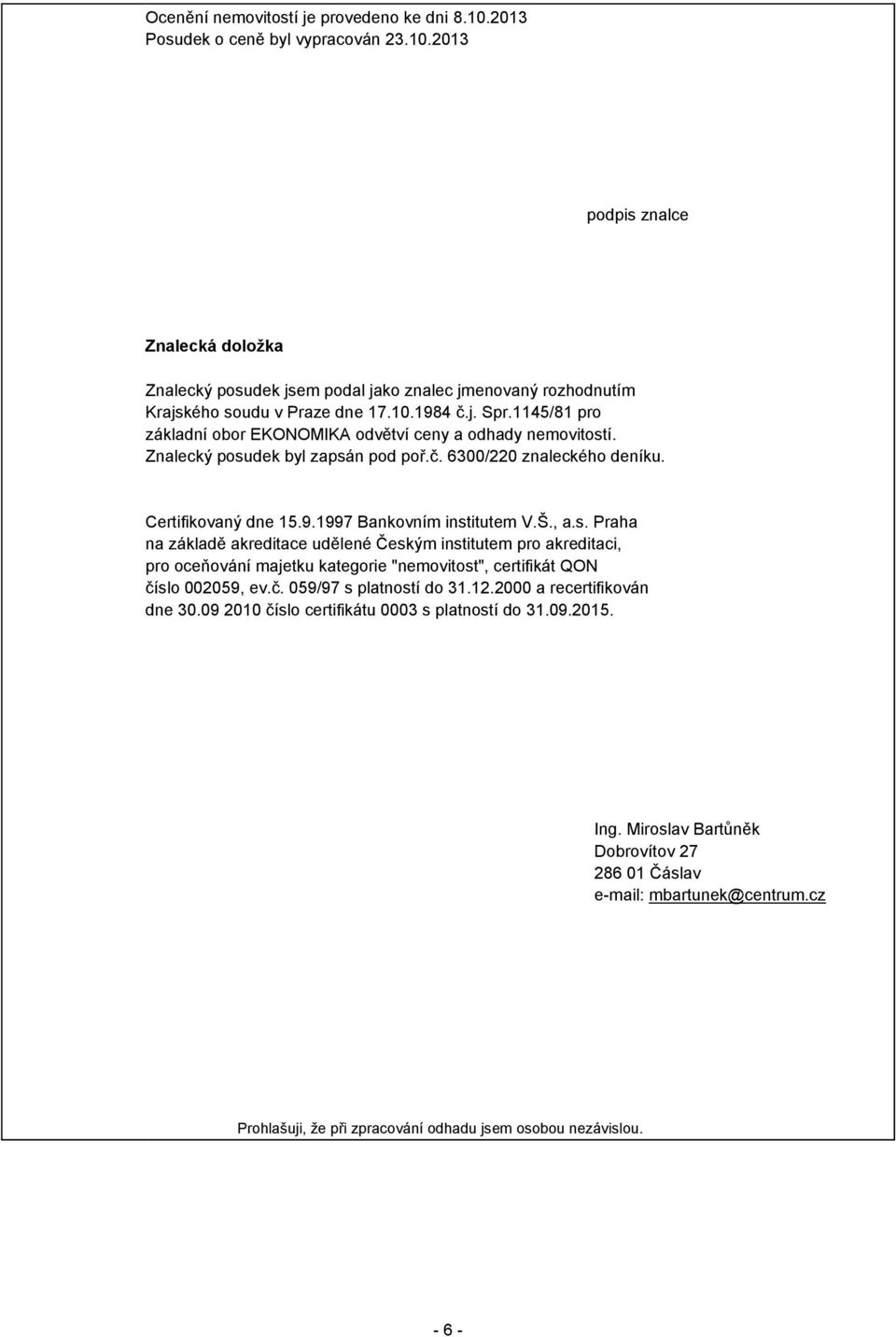 Ocenění nemovitostí je provedeno ke dni 8.10.2013
Posudek o ceně byl vypracován 23.10.2013

podpis znalce

Znalecká doložka

Znalecký posudek jsem podal jako znalec jmenovaný rozhodnutím Krajského soudu v Praze dne 17.10.1984 č.j. Spr.1145/81 pro základní obor EKONOMIKA odvětví ceny a odhady nemovitostí. Znalecký posudek byl zapsán pod poř.č. 6300/220 znaleckého deníku.

Certifikovaný dne 15.9.1997 Bankovním institutem V.Š., a.s. Praha na základě akreditace udělené Českým institutem pro akreditaci, pro oceňování majetku kategorie "nemovitost", certifikát QON číslo 002059, ev.č. 059/97 s platností do 31.12.2000 a recertifikován dne 30.09 2010 číslo certifikátu 0003 s platností do 31.09.2015.

Ing. Miroslav Bartůněk
Dobrovítov 27
286 01 Čáslav
e-mail: mbartunek@centrum.cz

Prohlašuji, že při zpracování odhadu jsem osobou nezávislou.

- 6 -